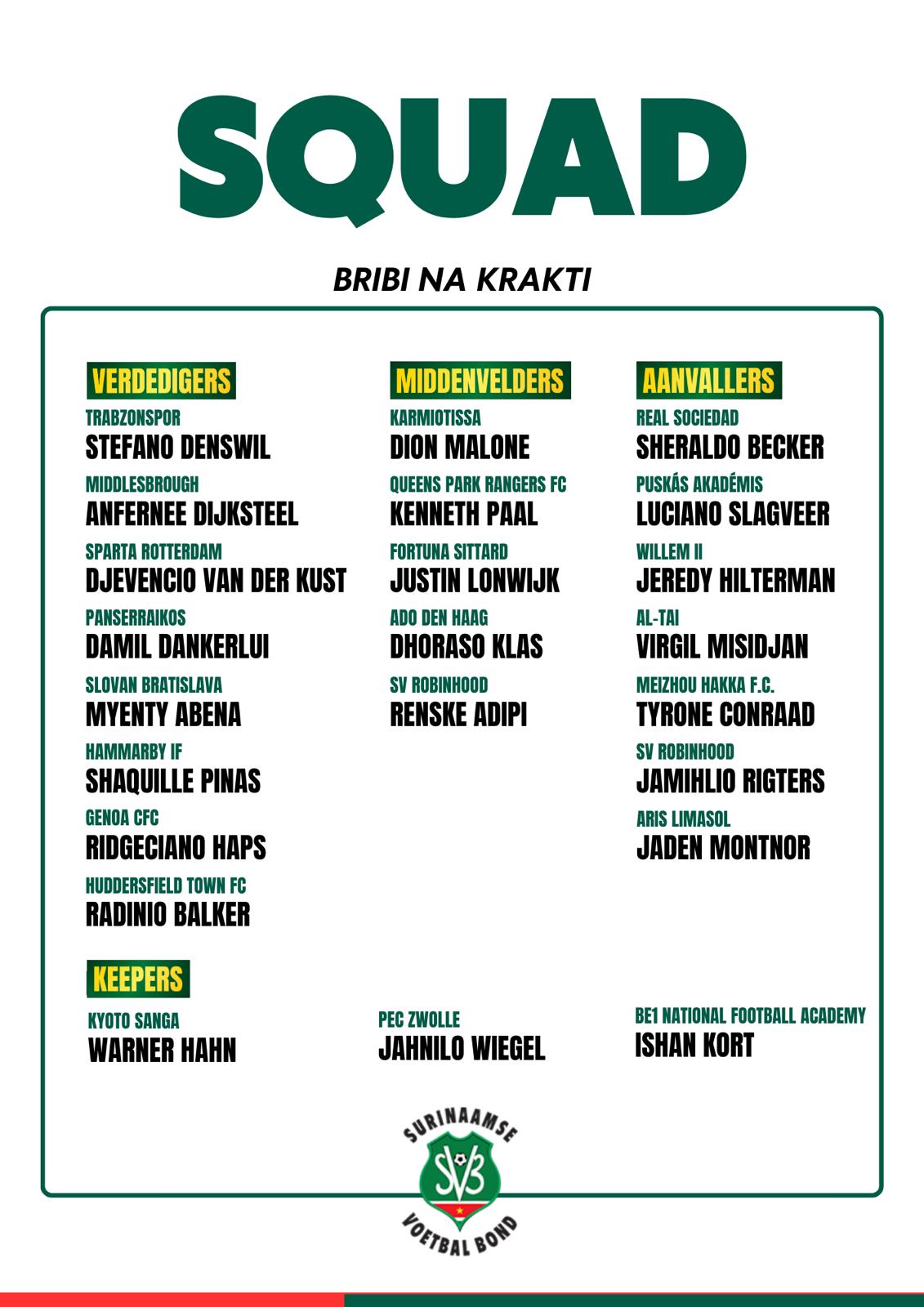 SQUAD

BRIBI NA KRAKTI

VERDEDIGERS

TRABZONSPOR
STEFANO DENSWIL

MIDDLESBROUGH
ANFERNEE DIJKSTEEL

SPARTA ROTTERDAM
DJEVENCIO VAN DER KUST

PANSERRAIKOS
DAMIL DANKERLUI

SLOVAN BRATISLAVA
MYENTY ABENA

HAMMARBY IF
SHAQUILLE PINAS

GENOA CFC
RIDGECIANO HAPS

HUDDERSFIELD TOWN FC
RADINIO BALKER

MIDDENVELDERS

KARMIOTISSA
DION MALONE

QUEENS PARK RANGERS FC
KENNETH PAAL

FORTUNA SITTARD
JUSTIN LONWIJK

ADO DEN HAAG
DHORASO KLAS

SV ROBINHOOD
RENSKE ADIPI

AANVALLERS

REAL SOCIEDAD
SHERALDO BECKER

PUSKÁS AKADÉMIS
LUCIANO SLAGVEER

WILLEM II
JEREDY HILTERMAN

AL-TAI
VIRGIL MISIDJAN

MEIZHOU HAKKA F.C.
TYRONE CONRAAD

SV ROBINHOOD
JAMIHLIO RIGTERS

ARIS LIMASOL
JADEN MONTNOR

KEEPERS

KYOTO SANGA
WARNER HAHN

PEC ZWOLLE
JAHNILO WIEGEL

BE1 NATIONAL FOOTBALL ACADEMY
ISHAN KORT

SURINAAMSE
SVB
VOETBAL BOND